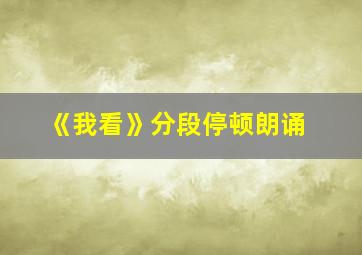 《我看》分段停顿朗诵